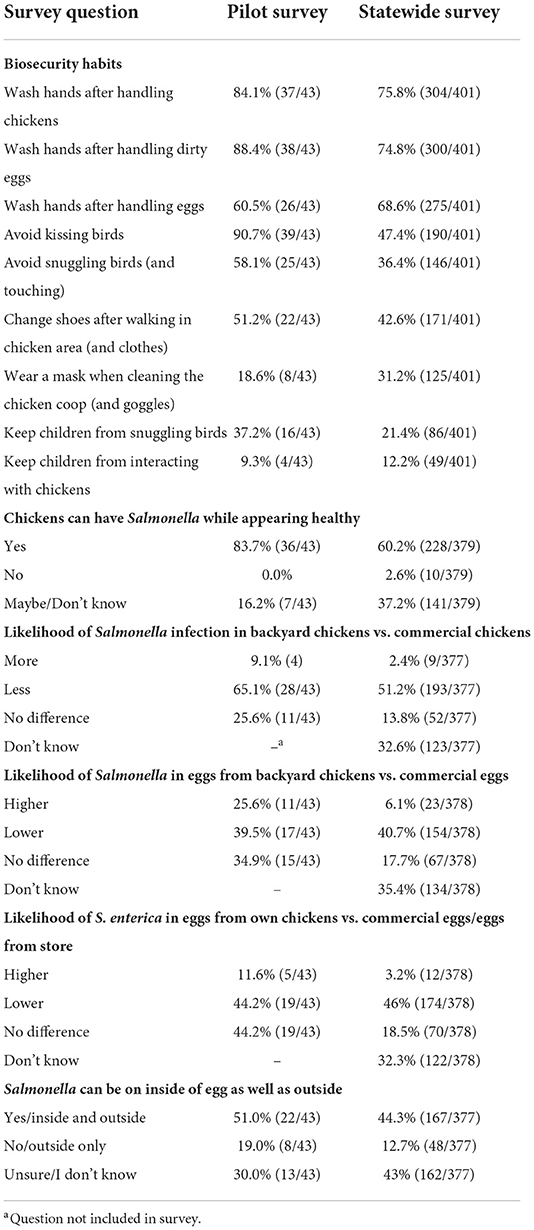 | Survey question | Pilot survey | Statewide survey |
|---|---|---|
| **Biosecurity habits** | | |
| Wash hands after handling chickens | 84.1% (37/43) | 75.8% (304/401) |
| Wash hands after handling dirty eggs | 88.4% (38/43) | 74.8% (300/401) |
| Wash hands after handling eggs | 60.5% (26/43) | 68.6% (275/401) |
| Avoid kissing birds | 90.7% (39/43) | 47.4% (190/401) |
| Avoid snuggling birds (and touching) | 58.1% (25/43) | 36.4% (146/401) |
| Change shoes after walking in chicken area (and clothes) | 51.2% (22/43) | 42.6% (171/401) |
| Wear a mask when cleaning the chicken coop (and goggles) | 18.6% (8/43) | 31.2% (125/401) |
| Keep children from snuggling birds | 37.2% (16/43) | 21.4% (86/401) |
| Keep children from interacting with chickens | 9.3% (4/43) | 12.2% (49/401) |
| **Chickens can have *Salmonella* while appearing healthy** | | |
| Yes | 83.7% (36/43) | 60.2% (228/379) |
| No | 0.0% | 2.6% (10/379) |
| Maybe/Don't know | 16.2% (7/43) | 37.2% (141/379) |
| **Likelihood of *Salmonella* infection in backyard chickens vs. commercial chickens** | | |
| More | 9.1% (4) | 2.4% (9/377) |
| Less | 65.1% (28/43) | 51.2% (193/377) |
| No difference | 25.6% (11/43) | 13.8% (52/377) |
| Don't know | –$^a$ | 32.6% (123/377) |
| **Likelihood of *Salmonella* in eggs from backyard chickens vs. commercial eggs** | | |
| Higher | 25.6% (11/43) | 6.1% (23/378) |
| Lower | 39.5% (17/43) | 40.7% (154/378) |
| No difference | 34.9% (15/43) | 17.7% (67/378) |
| Don't know | – | 35.4% (134/378) |
| **Likelihood of *S. enterica* in eggs from own chickens vs. commercial eggs/eggs from store** | | |
| Higher | 11.6% (5/43) | 3.2% (12/378) |
| Lower | 44.2% (19/43) | 46% (174/378) |
| No difference | 44.2% (19/43) | 18.5% (70/378) |
| Don't know | – | 32.3% (122/378) |
| ***Salmonella* can be on inside of egg as well as outside** | | |
| Yes/inside and outside | 51.0% (22/43) | 44.3% (167/377) |
| No/outside only | 19.0% (8/43) | 12.7% (48/377) |
| Unsure/I don't know | 30.0% (13/43) | 43% (162/377) |

$^a$Question not included in survey.